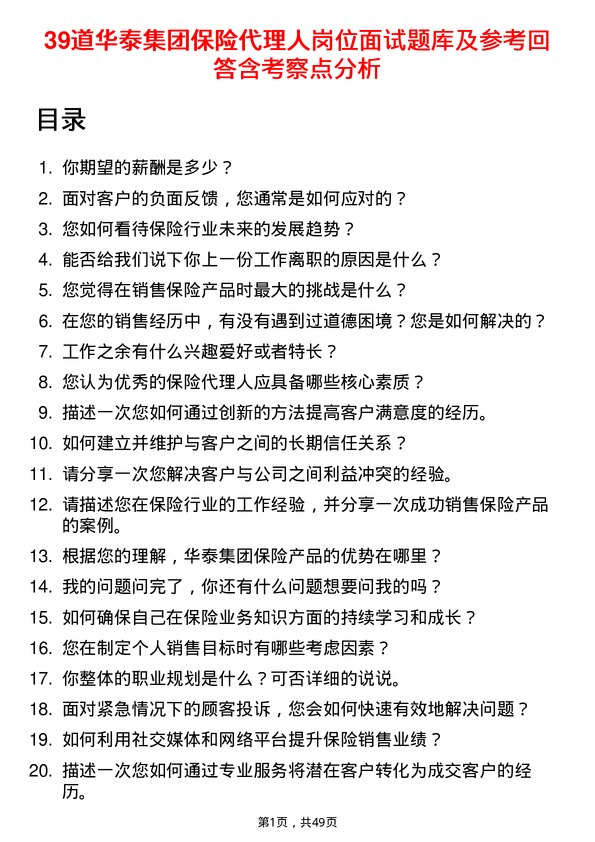 39道华泰集团保险代理人岗位面试题库及参考回答含考察点分析

目录

1. 你期望的薪酬是多少？
2. 面对客户的负面反馈，您通常是如何应对的？
3. 您如何看待保险行业未来的发展趋势？
4. 能否给我们说下你上一份工作离职的原因是什么？
5. 您觉得在销售保险产品时最大的挑战是什么？
6. 在您的销售经历中，有没有遇到过道德困境？您是如何解决的？
7. 工作之余有什么兴趣爱好或者特长？
8. 您认为优秀的保险代理人应具备哪些核心素质？
9. 描述一次您如何通过创新的方法提高客户满意度的经历。
10. 如何建立并维护与客户之间的长期信任关系？
11. 请分享一次您解决客户与公司之间利益冲突的经验。
12. 请描述您在保险行业的工作经验，并分享一次成功销售保险产品的案例。
13. 根据您的理解，华泰集团保险产品的优势在哪里？
14. 我的问题问完了，你还有什么问题想要问我的吗？
15. 如何确保自己在保险业务知识方面的持续学习和成长？
16. 您在制定个人销售目标时有哪些考虑因素？
17. 你整体的职业规划是什么？可否详细的说说。
18. 面对紧急情况下的顾客投诉，您会如何快速有效地解决问题？
19. 如何利用社交媒体和网络平台提升保险销售业绩？
20. 描述一次您如何通过专业服务将潜在客户转化为成交客户的经历。

第1页，共49页